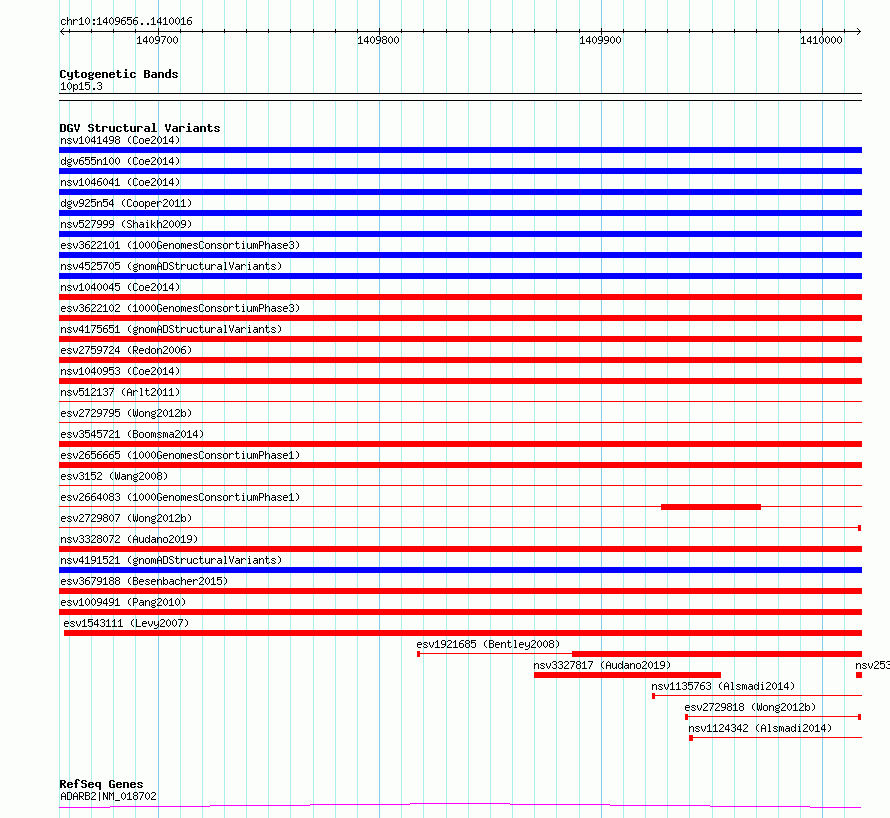 chr10:1409656..1410016

1409700 1409800 1409900 1410000

Cytogenetic Bands
10p15.3

DGV Structural Variants
nsv1041498 (Coe2014)
dgv655n100 (Coe2014)
nsv1046041 (Coe2014)
dgv925n54 (Cooper2011)
nsv527999 (Shaikh2009)
esv3622101 (1000GenomesConsortiumPhase3)
nsv4525705 (gnomADStructuralVariants)
nsv1040045 (Coe2014)
esv3622102 (1000GenomesConsortiumPhase3)
nsv4175651 (gnomADStructuralVariants)
esv2759724 (Redon2006)
nsv1040953 (Coe2014)
nsv512137 (Arlt2011)
esv2729795 (Wong2012b)
esv3545721 (Boomsma2014)
esv2656665 (1000GenomesConsortiumPhase1)
esv3152 (Wang2008)
esv2664083 (1000GenomesConsortiumPhase1)
esv2729807 (Wong2012b)
nsv3328072 (Audano2019)
nsv4191521 (gnomADStructuralVariants)
esv3679188 (Besenbacher2015)
esv1009491 (Pang2010)
esv1543111 (Levy2007)
esv1921685 (Bentley2008)
nsv3327817 (Audano2019)
nsv253
nsv1135763 (Alsmadi2014)
esv2729818 (Wong2012b)
nsv1124342 (Alsmadi2014)

RefSeq Genes
ADARB2|NM_018702